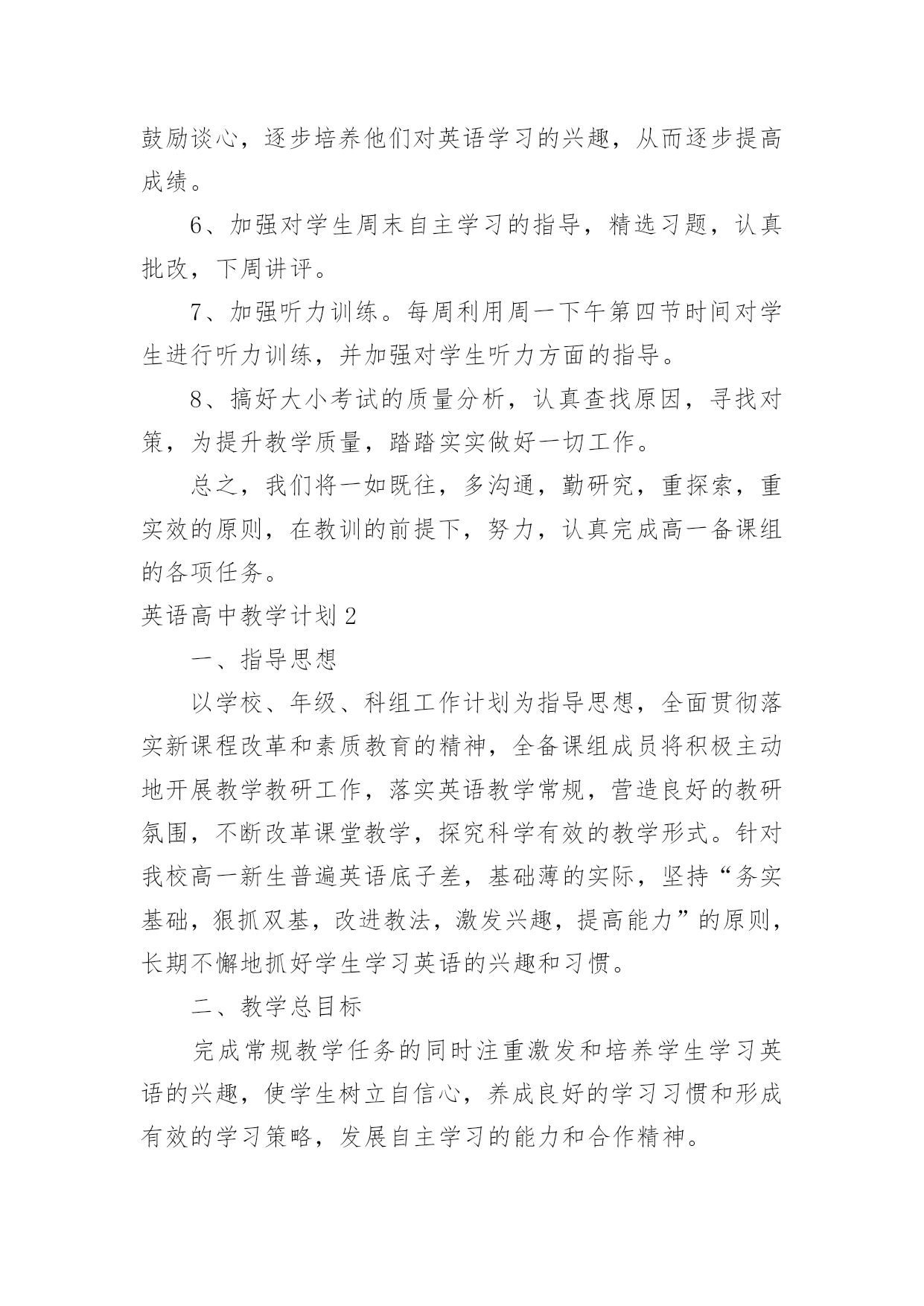 鼓励谈心，逐步培养他们对英语学习的兴趣，从而逐步提高成绩。

6、加强对学生周末自主学习的指导，精选习题，认真批改，下周讲评。

7、加强听力训练。每周利用周一下午第四节时间对学生进行听力训练，并加强对学生听力方面的指导。

8、搞好大小考试的质量分析，认真查找原因，寻找对策，为提升教学质量，踏踏实实做好一切工作。

总之，我们将一如既往，多沟通，勤研究，重探索，重实效的原则，在教训的前提下，努力，认真完成高一备课组的各项任务。

英语高中教学计划2

一、指导思想

以学校、年级、科组工作计划为指导思想，全面贯彻落实新课程改革和素质教育的精神，全备课组成员将积极主动地开展教学教研工作，落实英语教学常规，营造良好的教研氛围，不断改革课堂教学，探究科学有效的教学形式。针对我校高一新生普遍英语底子差，基础薄的实际，坚持“务实基础，狠抓双基，改进教法，激发兴趣，提高能力”的原则，长期不懈地抓好学生学习英语的兴趣和习惯。

二、教学总目标

完成常规教学任务的同时注重激发和培养学生学习英语的兴趣，使学生树立自信心，养成良好的学习习惯和形成有效的学习策略，发展自主学习的能力和合作精神。